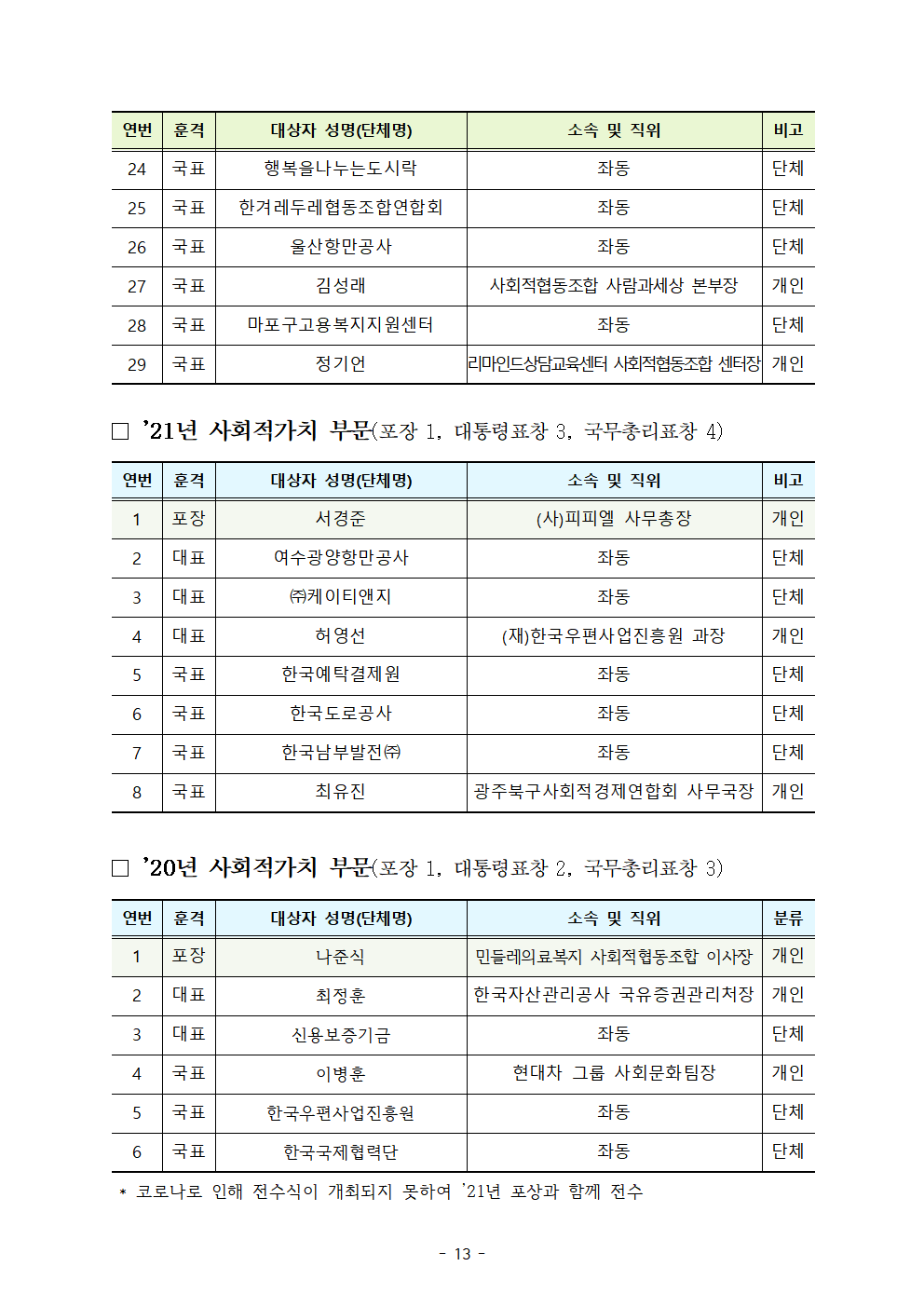 | 연번 | 훈격 | 대상자 성명(단체명) | 소속 및 직위 | 비고 |
|---|---|---|---|---|
| 24 | 국표 | 행복을나누는도시락 | 좌동 | 단체 |
| 25 | 국표 | 한겨레두레협동조합연합회 | 좌동 | 단체 |
| 26 | 국표 | 울산항만공사 | 좌동 | 단체 |
| 27 | 국표 | 김성래 | 사회적협동조합 사람과세상 본부장 | 개인 |
| 28 | 국표 | 마포구고용복지지원센터 | 좌동 | 단체 |
| 29 | 국표 | 정기언 | 리마인드상담교육센터 사회적협동조합 센터장 | 개인 |

□ ’21년 사회적가치 부문(포장 1, 대통령표창 3, 국무총리표창 4)

| 연번 | 훈격 | 대상자 성명(단체명) | 소속 및 직위 | 비고 |
|---|---|---|---|---|
| 1 | 포장 | 서경준 | (사)피피엘 사무총장 | 개인 |
| 2 | 대표 | 여수광양항만공사 | 좌동 | 단체 |
| 3 | 대표 | ㈜케이티앤지 | 좌동 | 단체 |
| 4 | 대표 | 허영선 | (재)한국우편사업진흥원 과장 | 개인 |
| 5 | 국표 | 한국예탁결제원 | 좌동 | 단체 |
| 6 | 국표 | 한국도로공사 | 좌동 | 단체 |
| 7 | 국표 | 한국남부발전㈜ | 좌동 | 단체 |
| 8 | 국표 | 최유진 | 광주북구사회적경제연합회 사무국장 | 개인 |

□ ’20년 사회적가치 부문(포장 1, 대통령표창 2, 국무총리표창 3)

| 연번 | 훈격 | 대상자 성명(단체명) | 소속 및 직위 | 분류 |
|---|---|---|---|---|
| 1 | 포장 | 나준식 | 민들레의료복지 사회적협동조합 이사장 | 개인 |
| 2 | 대표 | 최정훈 | 한국자산관리공사 국유증권관리처장 | 개인 |
| 3 | 대표 | 신용보증기금 | 좌동 | 단체 |
| 4 | 국표 | 이병훈 | 현대차 그룹 사회문화팀장 | 개인 |
| 5 | 국표 | 한국우편사업진흥원 | 좌동 | 단체 |
| 6 | 국표 | 한국국제협력단 | 좌동 | 단체 |

* 코로나로 인해 전수식이 개최되지 못하여 ’21년 포상과 함께 전수

- 13 -